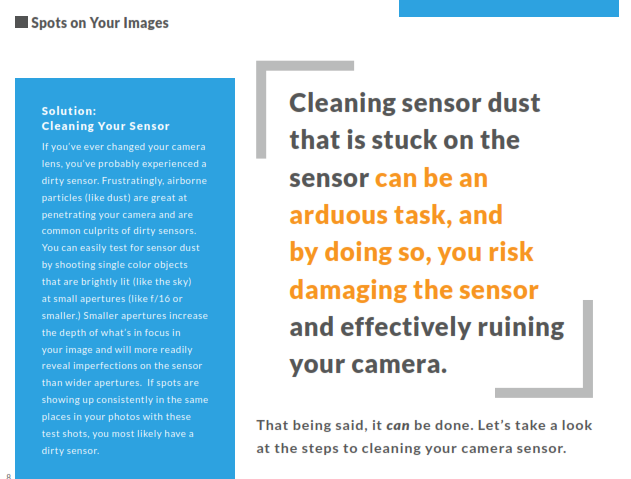 Spots on Your Images

Solution:
Cleaning Your Sensor

If you've ever changed your camera lens, you've probably experienced a dirty sensor. Frustratingly, airborne particles (like dust) are great at penetrating your camera and are common culprits of dirty sensors. You can easily test for sensor dust by shooting single color objects that are brightly lit (like the sky) at small apertures (like f/16 or smaller.) Smaller apertures increase the depth of what's in focus in your image and will more readily reveal imperfections on the sensor than wider apertures. If spots are showing up consistently in the same places in your photos with these test shots, you most likely have a dirty sensor.

Cleaning sensor dust that is stuck on the sensor can be an arduous task, and by doing so, you risk damaging the sensor and effectively ruining your camera.

That being said, it can be done. Let's take a look at the steps to cleaning your camera sensor.

8